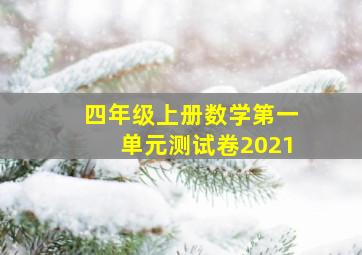 四年级上册数学第一单元测试卷2021